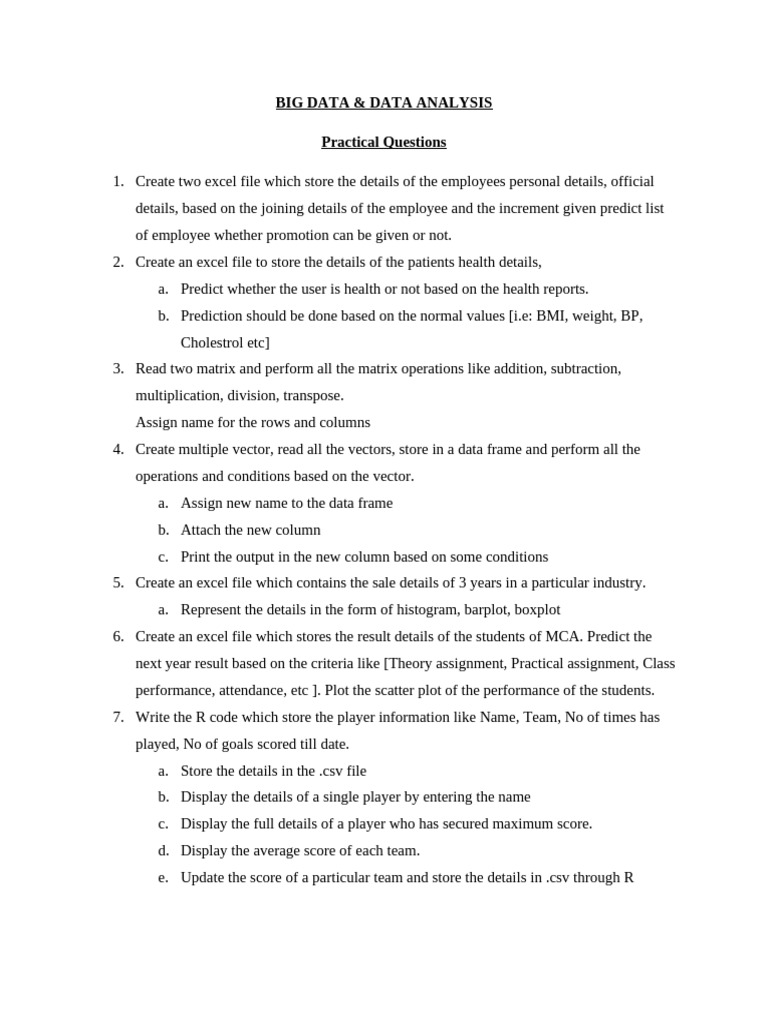 BIG DATA & DATA ANALYSIS

Practical Questions

1. Create two excel file which store the details of the employees personal details, official details, based on the joining details of the employee and the increment given predict list of employee whether promotion can be given or not.
2. Create an excel file to store the details of the patients health details,
a. Predict whether the user is health or not based on the health reports.
b. Prediction should be done based on the normal values [i.e: BMI, weight, BP, Cholestrol etc]
3. Read two matrix and perform all the matrix operations like addition, subtraction, multiplication, division, transpose.
Assign name for the rows and columns
4. Create multiple vector, read all the vectors, store in a data frame and perform all the operations and conditions based on the vector.
a. Assign new name to the data frame
b. Attach the new column
c. Print the output in the new column based on some conditions
5. Create an excel file which contains the sale details of 3 years in a particular industry.
a. Represent the details in the form of histogram, barplot, boxplot
6. Create an excel file which stores the result details of the students of MCA. Predict the next year result based on the criteria like [Theory assignment, Practical assignment, Class performance, attendance, etc ]. Plot the scatter plot of the performance of the students.
7. Write the R code which store the player information like Name, Team, No of times has played, No of goals scored till date.
a. Store the details in the .csv file
b. Display the details of a single player by entering the name
c. Display the full details of a player who has secured maximum score.
d. Display the average score of each team.
e. Update the score of a particular team and store the details in .csv through R